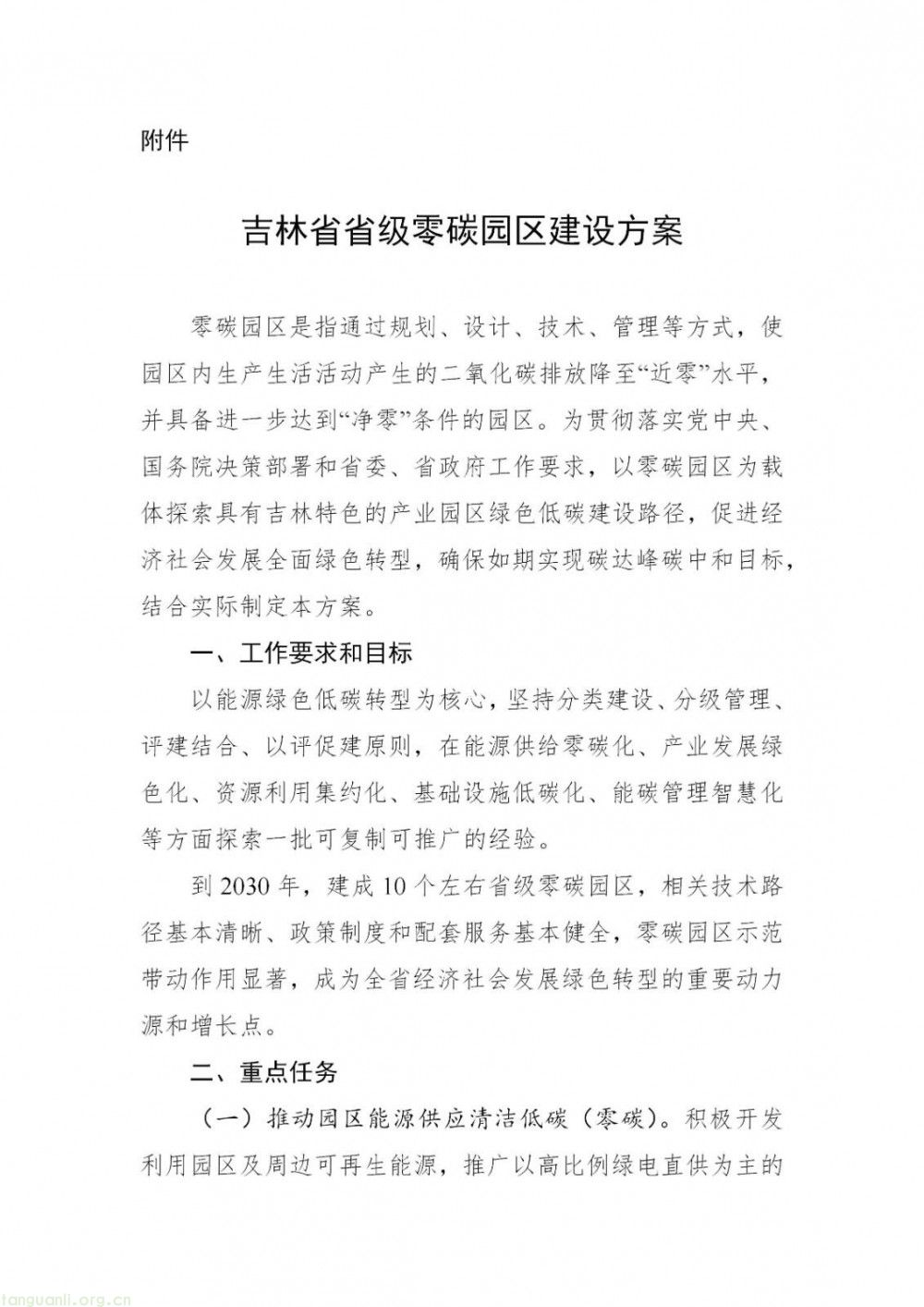 附件

吉林省省级零碳园区建设方案

零碳园区是指通过规划、设计、技术、管理等方式，使园区内生产生活活动产生的二氧化碳排放降至“近零”水平，并具备进一步达到“净零”条件的园区。为贯彻落实党中央、国务院决策部署和省委、省政府工作要求，以零碳园区为载体探索具有吉林特色的产业园区绿色低碳建设路径，促进经济社会发展全面绿色转型，确保如期实现碳达峰碳中和目标，结合实际制定本方案。

一、工作要求和目标

以能源绿色低碳转型为核心，坚持分类建设、分级管理、评建结合、以评促建原则，在能源供给零碳化、产业发展绿色化、资源利用集约化、基础设施低碳化、能碳管理智慧化等方面探索一批可复制可推广的经验。

到 2030 年，建成 10 个左右省级零碳园区，相关技术路径基本清晰、政策制度和配套服务基本健全，零碳园区示范带动作用显著，成为全省经济社会发展绿色转型的重要动力源和增长点。

二、重点任务

（一）推动园区能源供应清洁低碳（零碳）。积极开发利用园区及周边可再生能源，推广以高比例绿电直供为主的

tanguanli.org.cn